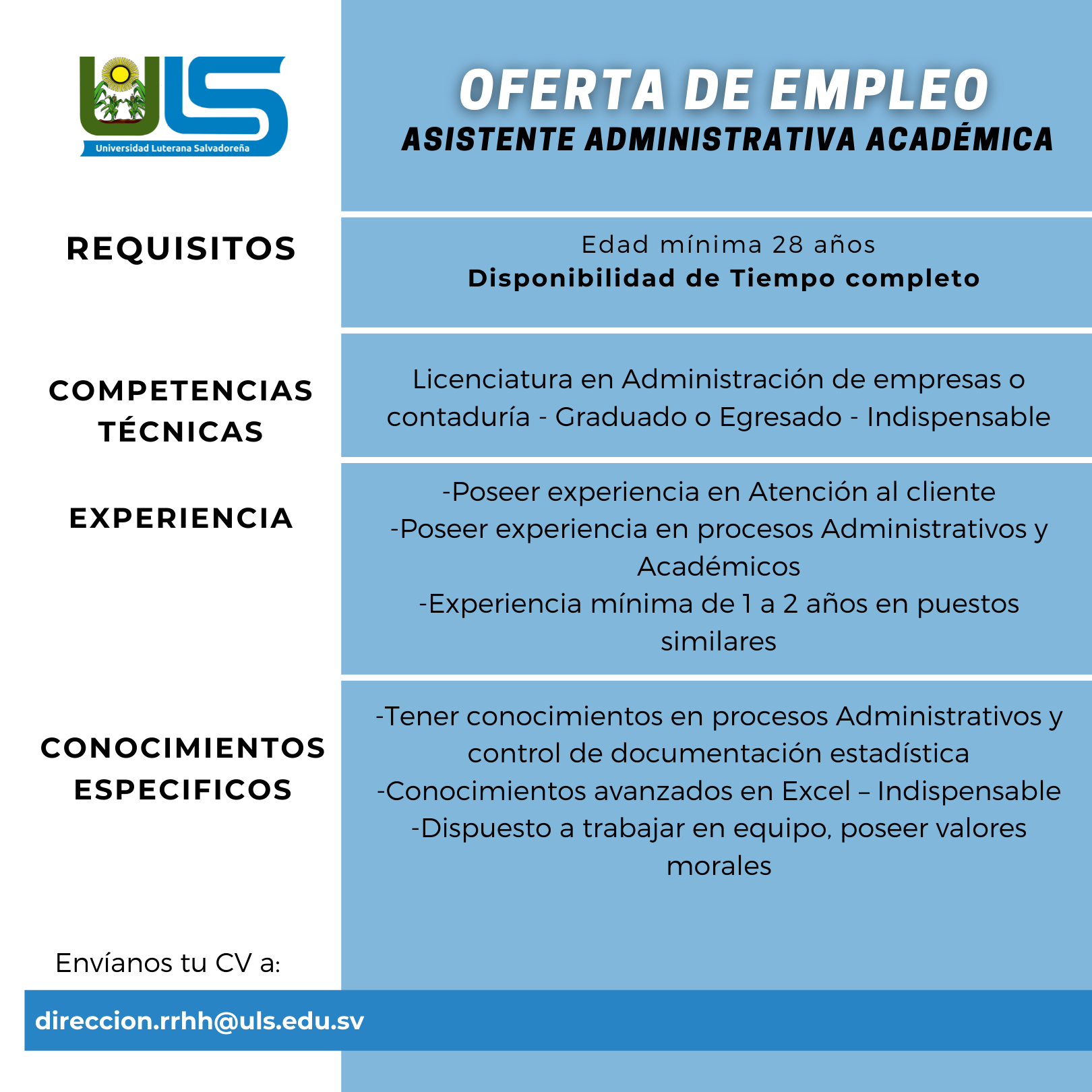 ULS
Universidad Luterana Salvadoreña

OFERTA DE EMPLEO
ASISTENTE ADMINISTRATIVA ACADÉMICA

REQUISITOS

Edad mínima 28 años
Disponibilidad de Tiempo completo

COMPETENCIAS TÉCNICAS

Licenciatura en Administración de empresas o contaduría - Graduado o Egresado - Indispensable

EXPERIENCIA

-Poseer experiencia en Atención al cliente
-Poseer experiencia en procesos Administrativos y Académicos
-Experiencia mínima de 1 a 2 años en puestos similares

CONOCIMIENTOS ESPECIFICOS

-Tener conocimientos en procesos Administrativos y control de documentación estadística
-Conocimientos avanzados en Excel – Indispensable
-Dispuesto a trabajar en equipo, poseer valores morales

Envíanos tu CV a:

direccion.rrhh@uls.edu.sv